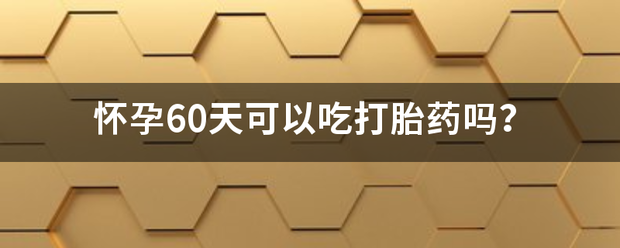 怀孕60天可以吃打胎药吗？